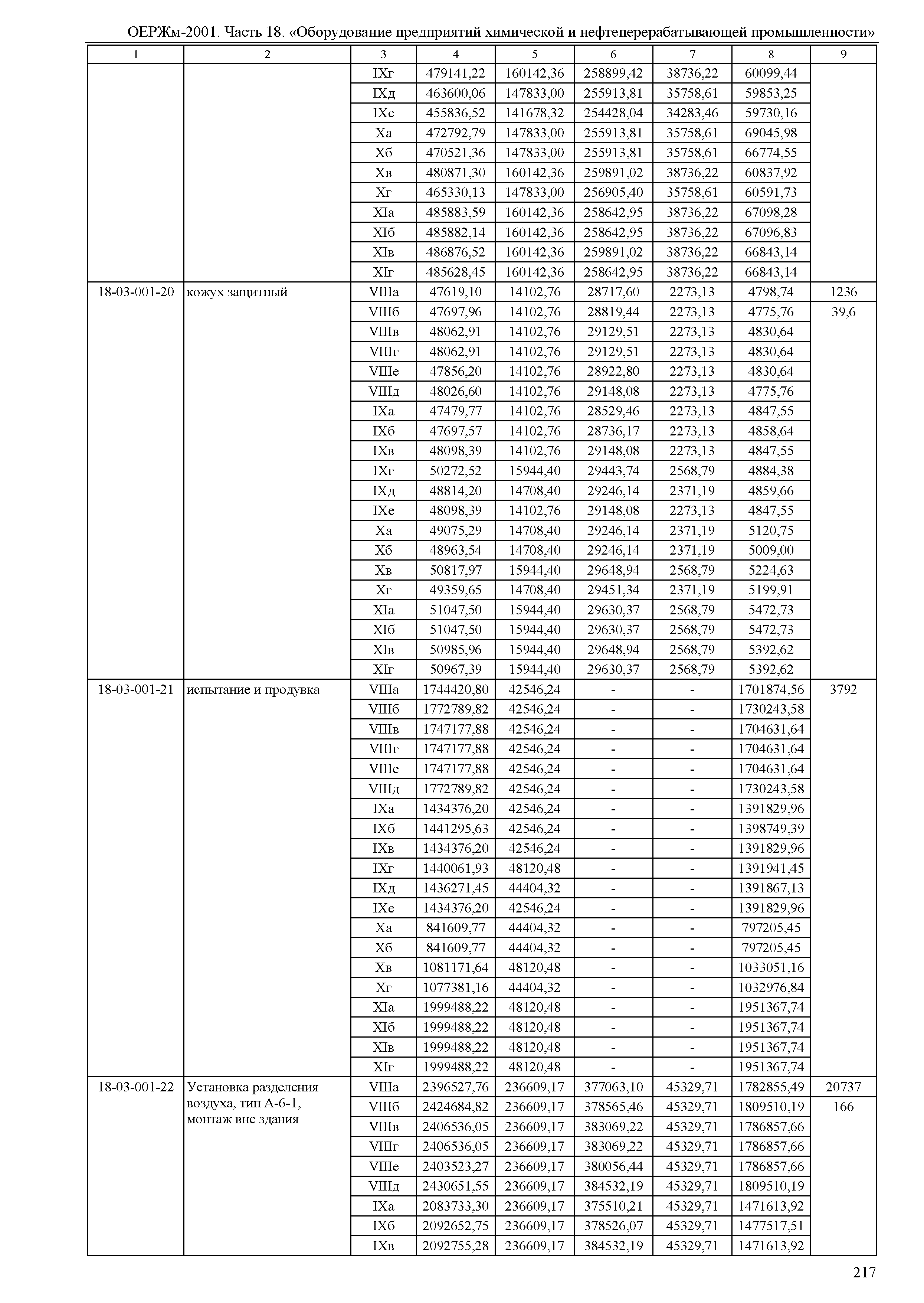 ОЕРЖм-2001. Часть 18. «Оборудование предприятий химической и нефтеперерабатывающей промышленности»

| 1 | 2 | 3 | 4 | 5 | 6 | 7 | 8 | 9 |
|---|---|---|---|---|---|---|---|---|
| | | IXг | 479141,22 | 160142,36 | 258899,42 | 38736,22 | 60099,44 | |
| | | IXд | 463600,06 | 147833,00 | 255913,81 | 35758,61 | 59853,25 | |
| | | IXе | 455836,52 | 141678,32 | 254428,04 | 34283,46 | 59730,16 | |
| | | Xа | 472792,79 | 147833,00 | 255913,81 | 35758,61 | 69045,98 | |
| | | Xб | 470521,36 | 147833,00 | 255913,81 | 35758,61 | 66774,55 | |
| | | Xв | 480871,30 | 160142,36 | 259891,02 | 38736,22 | 60837,92 | |
| | | Xг | 465330,13 | 147833,00 | 256905,40 | 35758,61 | 60591,73 | |
| | | XIа | 485883,59 | 160142,36 | 258642,95 | 38736,22 | 67098,28 | |
| | | XIб | 485882,14 | 160142,36 | 258642,95 | 38736,22 | 67096,83 | |
| | | XIв | 486876,52 | 160142,36 | 259891,02 | 38736,22 | 66843,14 | |
| | | XIг | 485628,45 | 160142,36 | 258642,95 | 38736,22 | 66843,14 | |
| 18-03-001-20 | кожух защитный | VIIIа | 47619,10 | 14102,76 | 28717,60 | 2273,13 | 4798,74 | 1236 |
| | | VIIIб | 47697,96 | 14102,76 | 28819,44 | 2273,13 | 4775,76 | 39,6 |
| | | VIIIв | 48062,91 | 14102,76 | 29129,51 | 2273,13 | 4830,64 | |
| | | VIIIг | 48062,91 | 14102,76 | 29129,51 | 2273,13 | 4830,64 | |
| | | VIIIе | 47856,20 | 14102,76 | 28922,80 | 2273,13 | 4830,64 | |
| | | VIIIд | 48026,60 | 14102,76 | 29148,08 | 2273,13 | 4775,76 | |
| | | IXа | 47479,77 | 14102,76 | 28529,46 | 2273,13 | 4847,55 | |
| | | IXб | 47697,57 | 14102,76 | 28736,17 | 2273,13 | 4858,64 | |
| | | IXв | 48098,39 | 14102,76 | 29148,08 | 2273,13 | 4847,55 | |
| | | IXг | 50272,52 | 15944,40 | 29443,74 | 2568,79 | 4884,38 | |
| | | IXд | 48814,20 | 14708,40 | 29246,14 | 2371,19 | 4859,66 | |
| | | IXе | 48098,39 | 14102,76 | 29148,08 | 2273,13 | 4847,55 | |
| | | Xа | 49075,29 | 14708,40 | 29246,14 | 2371,19 | 5120,75 | |
| | | Xб | 48963,54 | 14708,40 | 29246,14 | 2371,19 | 5009,00 | |
| | | Xв | 50817,97 | 15944,40 | 29648,94 | 2568,79 | 5224,63 | |
| | | Xг | 49359,65 | 14708,40 | 29451,34 | 2371,19 | 5199,91 | |
| | | XIа | 51047,50 | 15944,40 | 29630,37 | 2568,79 | 5472,73 | |
| | | XIб | 51047,50 | 15944,40 | 29630,37 | 2568,79 | 5472,73 | |
| | | XIв | 50985,96 | 15944,40 | 29648,94 | 2568,79 | 5392,62 | |
| | | XIг | 50967,39 | 15944,40 | 29630,37 | 2568,79 | 5392,62 | |
| 18-03-001-21 | испытание и продувка | VIIIа | 1744420,80 | 42546,24 | - | - | 1701874,56 | 3792 |
| | | VIIIб | 1772789,82 | 42546,24 | - | - | 1730243,58 | |
| | | VIIIв | 1747177,88 | 42546,24 | - | - | 1704631,64 | |
| | | VIIIг | 1747177,88 | 42546,24 | - | - | 1704631,64 | |
| | | VIIIе | 1747177,88 | 42546,24 | - | - | 1704631,64 | |
| | | VIIIд | 1772789,82 | 42546,24 | - | - | 1730243,58 | |
| | | IXа | 1434376,20 | 42546,24 | - | - | 1391829,96 | |
| | | IXб | 1441295,63 | 42546,24 | - | - | 1398749,39 | |
| | | IXв | 1434376,20 | 42546,24 | - | - | 1391829,96 | |
| | | IXг | 1440061,93 | 48120,48 | - | - | 1391941,45 | |
| | | IXд | 1436271,45 | 44404,32 | - | - | 1391867,13 | |
| | | IXе | 1434376,20 | 42546,24 | - | - | 1391829,96 | |
| | | Xа | 841609,77 | 44404,32 | - | - | 797205,45 | |
| | | Xб | 841609,77 | 44404,32 | - | - | 797205,45 | |
| | | Xв | 1081171,64 | 48120,48 | - | - | 1033051,16 | |
| | | Xг | 1077381,16 | 44404,32 | - | - | 1032976,84 | |
| | | XIа | 1999488,22 | 48120,48 | - | - | 1951367,74 | |
| | | XIб | 1999488,22 | 48120,48 | - | - | 1951367,74 | |
| | | XIв | 1999488,22 | 48120,48 | - | - | 1951367,74 | |
| | | XIг | 1999488,22 | 48120,48 | - | - | 1951367,74 | |
| 18-03-001-22 | Установка разделения воздуха, тип А-6-1, монтаж вне здания | VIIIа | 2396527,76 | 236609,17 | 377063,10 | 45329,71 | 1782855,49 | 20737 |
| | | VIIIб | 2424684,82 | 236609,17 | 378565,46 | 45329,71 | 1809510,19 | 166 |
| | | VIIIв | 2406536,05 | 236609,17 | 383069,22 | 45329,71 | 1786857,66 | |
| | | VIIIг | 2406536,05 | 236609,17 | 383069,22 | 45329,71 | 1786857,66 | |
| | | VIIIе | 2403523,27 | 236609,17 | 380056,44 | 45329,71 | 1786857,66 | |
| | | VIIIд | 2430651,55 | 236609,17 | 384532,19 | 45329,71 | 1809510,19 | |
| | | IXа | 2083733,30 | 236609,17 | 375510,21 | 45329,71 | 1471613,92 | |
| | | IXб | 2092652,75 | 236609,17 | 378526,07 | 45329,71 | 1477517,51 | |
| | | IXв | 2092755,28 | 236609,17 | 384532,19 | 45329,71 | 1471613,92 | |

217